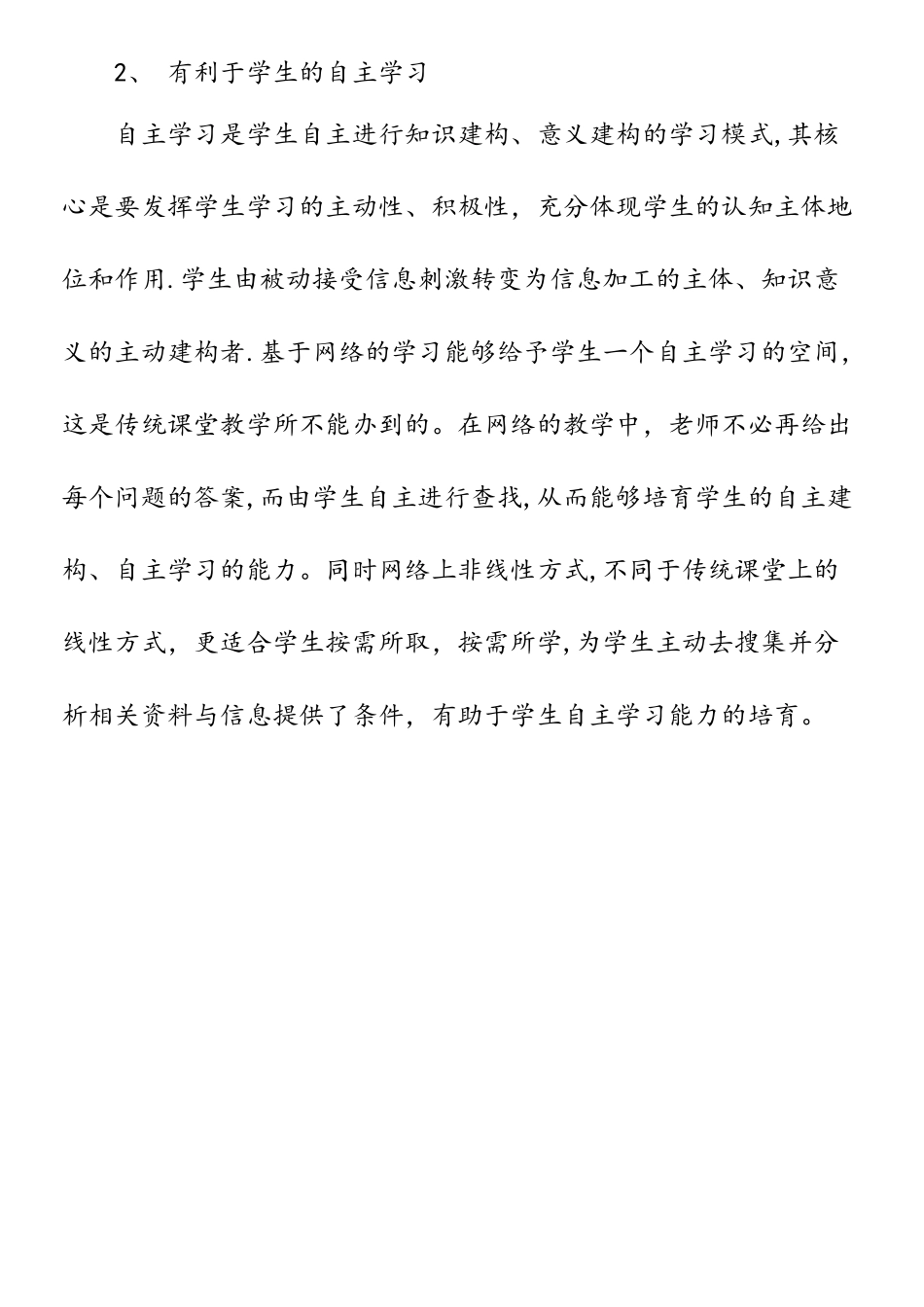 2、 有利于学生的自主学习

自主学习是学生自主进行知识建构、意义建构的学习模式,其核心是要发挥学生学习的主动性、积极性，充分体现学生的认知主体地位和作用.学生由被动接受信息刺激转变为信息加工的主体、知识意义的主动建构者.基于网络的学习能够给予学生一个自主学习的空间,这是传统课堂教学所不能办到的。在网络的教学中，老师不必再给出每个问题的答案,而由学生自主进行查找,从而能够培育学生的自主建构、自主学习的能力。同时网络上非线性方式,不同于传统课堂上的线性方式，更适合学生按需所取，按需所学,为学生主动去搜集并分析相关资料与信息提供了条件，有助于学生自主学习能力的培育。